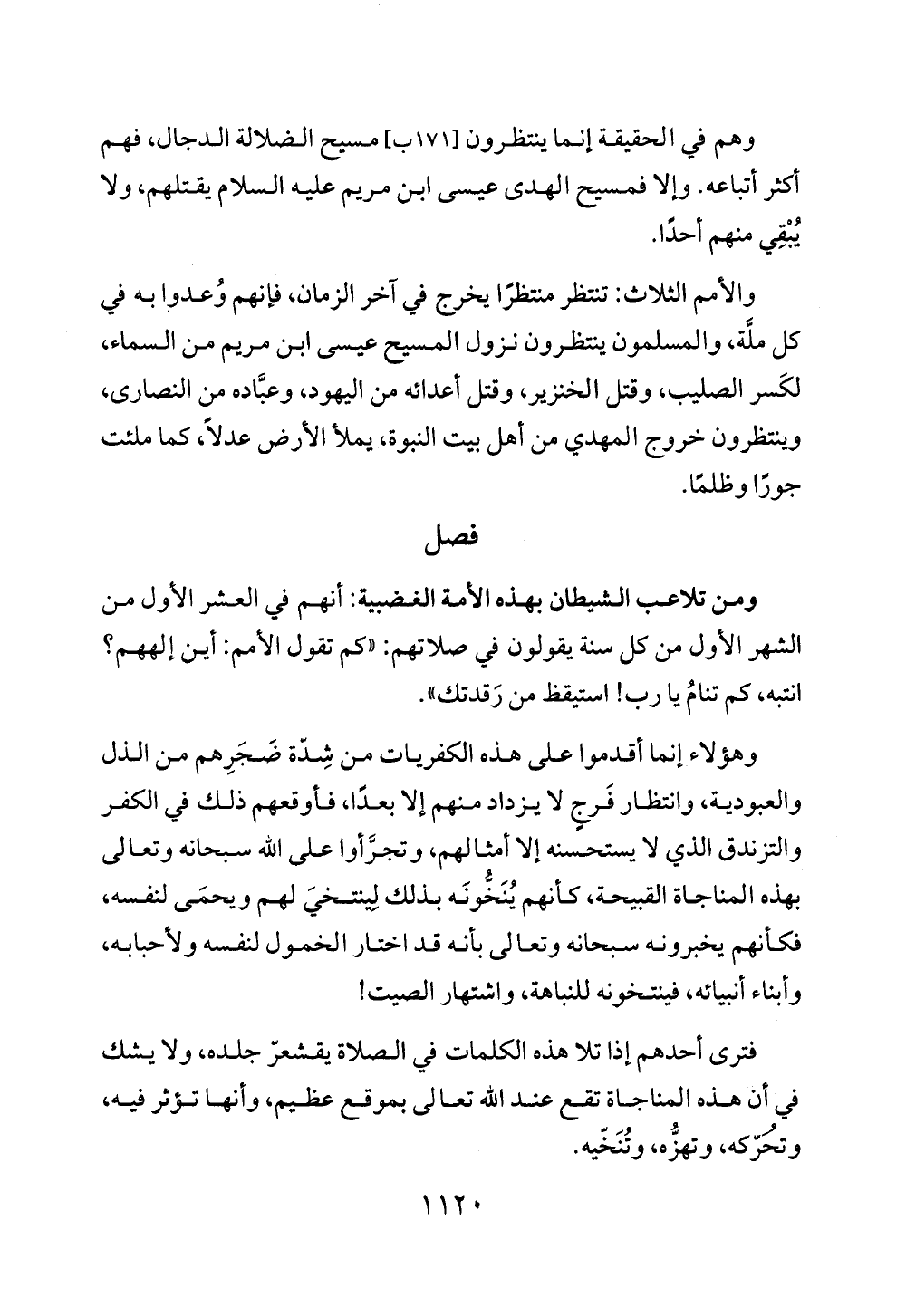 وهم في الحقيقة إنما ينتظرون [١٧١ب] مسيح الضلالة الدجال، فهم أكثر أتباعه. وإلا فمسيح الهدى عيسى ابن مريم عليه السلام يقتلهم، ولا يُبْقِي منهم أحدًا.

والأمم الثلاث: تنتظر منتظرًا يخرج في آخر الزمان، فإنهم وُعدوا به في كل ملَّة، والمسلمون ينتظرون نزول المسيح عيسى ابن مريم من السماء، لكَسر الصليب، وقتل الخنزير، وقتل أعدائه من اليهود، وعبَّاده من النصارى، وينتظرون خروج المهدي من أهل بيت النبوة، يملأ الأرض عدلاً، كما ملئت جورًا وظلمًا.

فصل

ومن تلاعب الشيطان بهذه الأمة الغضبية: أنهم في العشر الأول من الشهر الأول من كل سنة يقولون في صلاتهم: «كم تقول الأمم: أين إلههم؟ انتبه، كم تنامُ يا رب! استيقظ من رَقدتك».

وهؤلاء إنما أقدموا على هذه الكفريات من شِدّة ضَجَرِهم من الذل والعبودية، وانتظار فَرجٍ لا يزداد منهم إلا بعدًا، فأوقعهم ذلك في الكفر والتزندق الذي لا يستحسنه إلا أمثالهم، وتجرَّأوا على الله سبحانه وتعالى بهذه المناجاة القبيحة، كأنهم يُنَخُّونَه بذلك لِينتخيَ لهم ويحمَى لنفسه، فكأنهم يخبرونه سبحانه وتعالى بأنه قد اختار الخمول لنفسه ولأحبابه، وأبناء أنبيائه، فينتخونه للنباهة، واشتهار الصيت!

فترى أحدهم إذا تلا هذه الكلمات في الصلاة يقشعرّ جلده، ولا يشك في أن هذه المناجاة تقع عند الله تعالى بموقع عظيم، وأنها تؤثر فيه، وتحرّكه، وتهزُّه، وتُنَخّيه.

١١٢٠